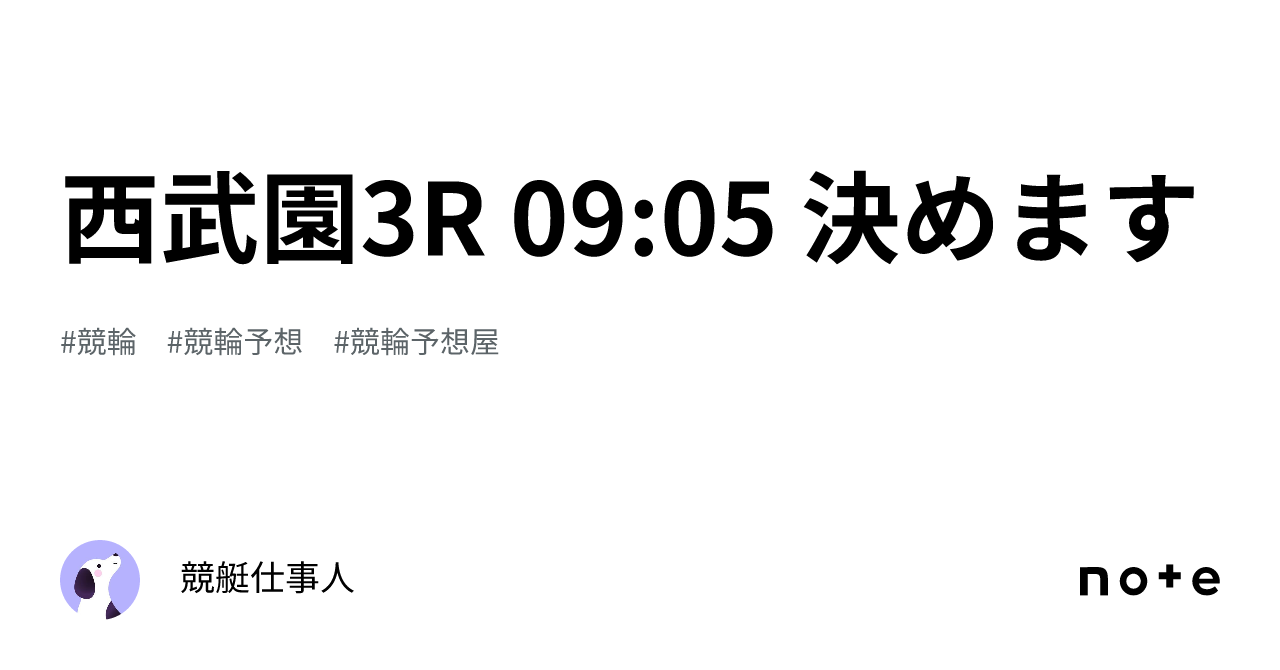 西武園3R 09:05 決めます

#競輪　#競輪予想　#競輪予想屋

競艇仕事人

note